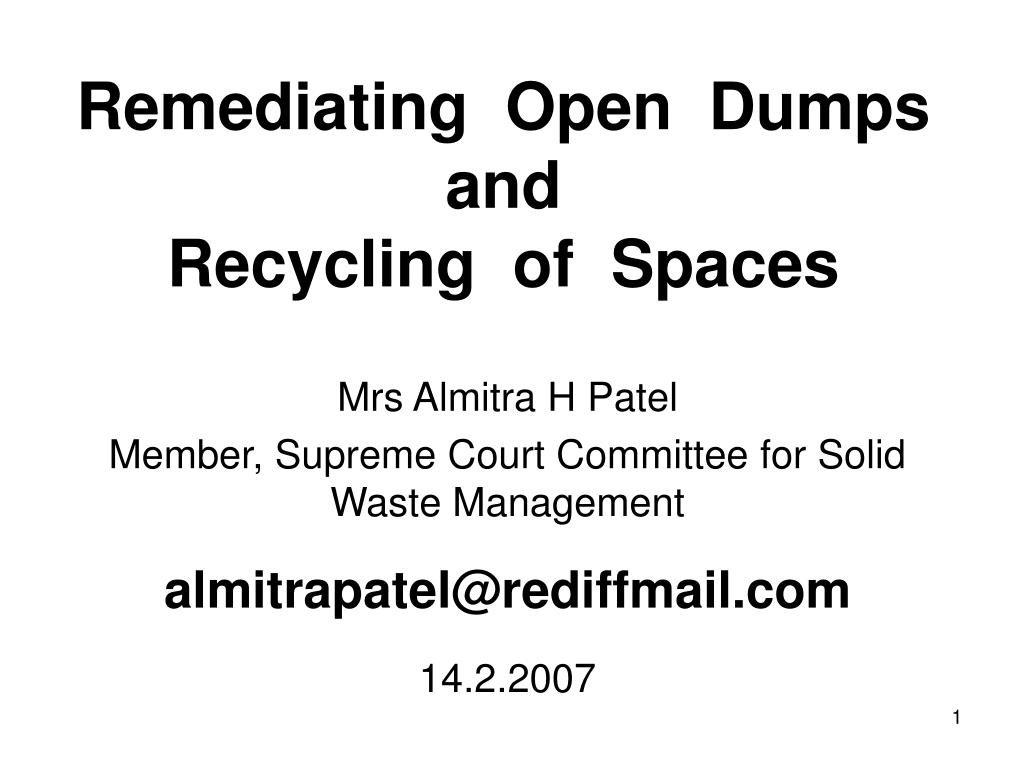 Remediating Open Dumps and Recycling of Spaces

Mrs Almitra H Patel

Member, Supreme Court Committee for Solid Waste Management

almitrapatel@rediffmail.com

14.2.2007

1